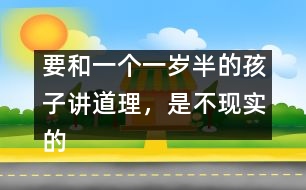 要和一个一岁半的孩子讲道理，是不现实的